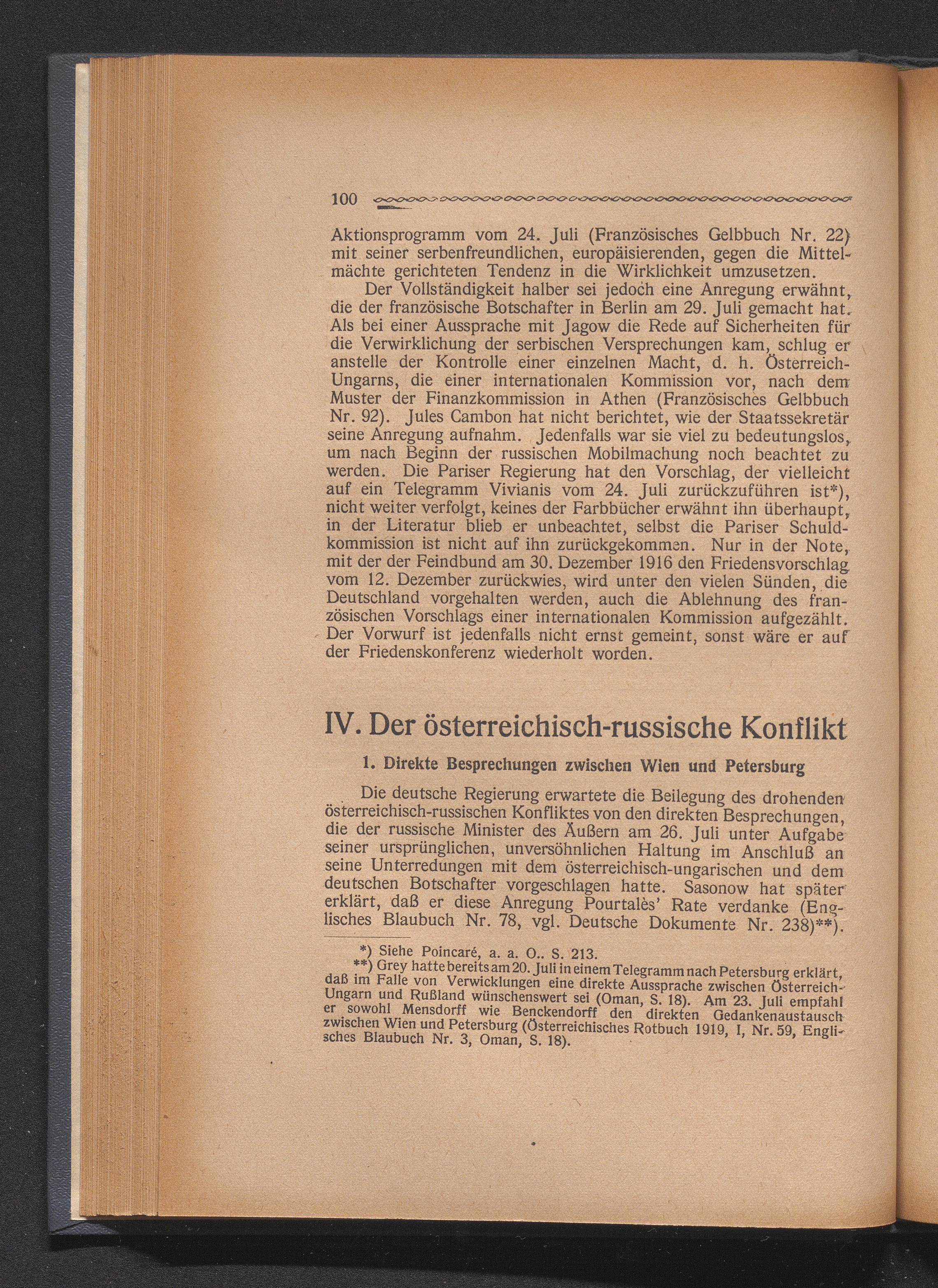 100

Aktionsprogramm vom 24. Juli (Französisches Gelbbuch Nr. 22) mit seiner serbenfreundlichen, europäisierenden, gegen die Mittelmächte gerichteten Tendenz in die Wirklichkeit umzusetzen.

Der Vollständigkeit halber sei jedoch eine Anregung erwähnt, die der französische Botschafter in Berlin am 29. Juli gemacht hat. Als bei einer Aussprache mit Jagow die Rede auf Sicherheiten für die Verwirklichung der serbischen Versprechungen kam, schlug er anstelle der Kontrolle einer einzelnen Macht, d. h. Österreich-Ungarns, die einer internationalen Kommission vor, nach dem Muster der Finanzkommission in Athen (Französisches Gelbbuch Nr. 92). Jules Cambon hat nicht berichtet, wie der Staatssekretär seine Anregung aufnahm. Jedenfalls war sie viel zu bedeutungslos, um nach Beginn der russischen Mobilmachung noch beachtet zu werden. Die Pariser Regierung hat den Vorschlag, der vielleicht auf ein Telegramm Vivianis vom 24. Juli zurückzuführen ist*), nicht weiter verfolgt, keines der Farbbücher erwähnt ihn überhaupt, in der Literatur blieb er unbeachtet, selbst die Pariser Schuldkommission ist nicht auf ihn zurückgekommen. Nur in der Note, mit der der Feindbund am 30. Dezember 1916 den Friedensvorschlag vom 12. Dezember zurückwies, wird unter den vielen Sünden, die Deutschland vorgehalten werden, auch die Ablehnung des französischen Vorschlags einer internationalen Kommission aufgezählt. Der Vorwurf ist jedenfalls nicht ernst gemeint, sonst wäre er auf der Friedenskonferenz wiederholt worden.

IV. Der österreichisch-russische Konflikt

1. Direkte Besprechungen zwischen Wien und Petersburg

Die deutsche Regierung erwartete die Beilegung des drohenden österreichisch-russischen Konfliktes von den direkten Besprechungen, die der russische Minister des Äußern am 26. Juli unter Aufgabe seiner ursprünglichen, unversöhnlichen Haltung im Anschluß an seine Unterredungen mit dem österreichisch-ungarischen und dem deutschen Botschafter vorgeschlagen hatte. Sasonow hat später erklärt, daß er diese Anregung Pourtalès' Rate verdanke (Englisches Blaubuch Nr. 78, vgl. Deutsche Dokumente Nr. 238)**).

*) Siehe Poincaré, a. a. O.. S. 213.
**) Grey hatte bereits am 20. Juli in einem Telegramm nach Petersburg erklärt, daß im Falle von Verwicklungen eine direkte Aussprache zwischen Österreich-Ungarn und Rußland wünschenswert sei (Oman, S. 18). Am 23. Juli empfahl er sowohl Mensdorff wie Benckendorff den direkten Gedankenaustausch zwischen Wien und Petersburg (Österreichisches Rotbuch 1919, I, Nr. 59, Englisches Blaubuch Nr. 3, Oman, S. 18).